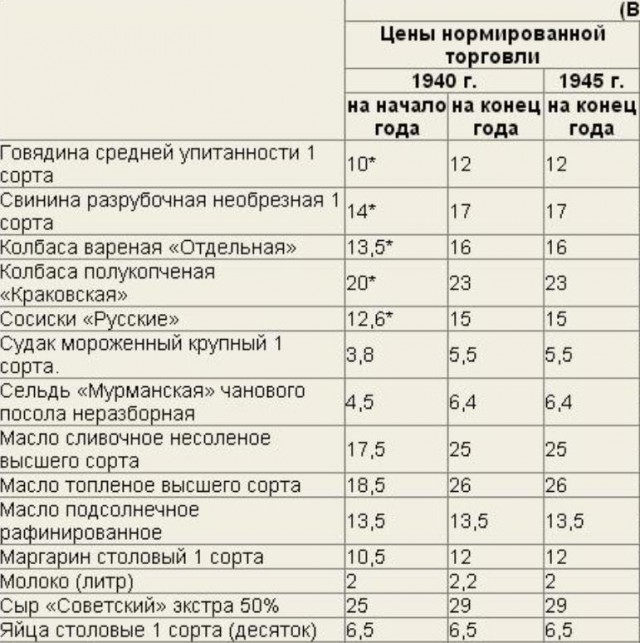 (В

| | Цены нормированной торговли | | |
|---|---|---|---|
| | 1940 г. | | 1945 г. |
| | на начало года | на конец года | на конец года |
| Говядина средней упитанности 1 сорта | 10* | 12 | 12 |
| Свинина разрубочная необрезная 1 сорта | 14* | 17 | 17 |
| Колбаса вареная «Отдельная» | 13,5* | 16 | 16 |
| Колбаса полукопченая «Краковская» | 20* | 23 | 23 |
| Сосиски «Русские» | 12,6* | 15 | 15 |
| Судак мороженный крупный 1 сорта. | 3,8 | 5,5 | 5,5 |
| Сельдь «Мурманская» чанового посола неразборная | 4,5 | 6,4 | 6,4 |
| Масло сливочное несоленое высшего сорта | 17,5 | 25 | 25 |
| Масло топленое высшего сорта | 18,5 | 26 | 26 |
| Масло подсолнечное рафинированное | 13,5 | 13,5 | 13,5 |
| Маргарин столовый 1 сорта | 10,5 | 12 | 12 |
| Молоко (литр) | 2 | 2,2 | 2 |
| Сыр «Советский» экстра 50% | 25 | 29 | 29 |
| Яйца столовые 1 сорта (десяток) | 6,5 | 6,5 | 6,5 |